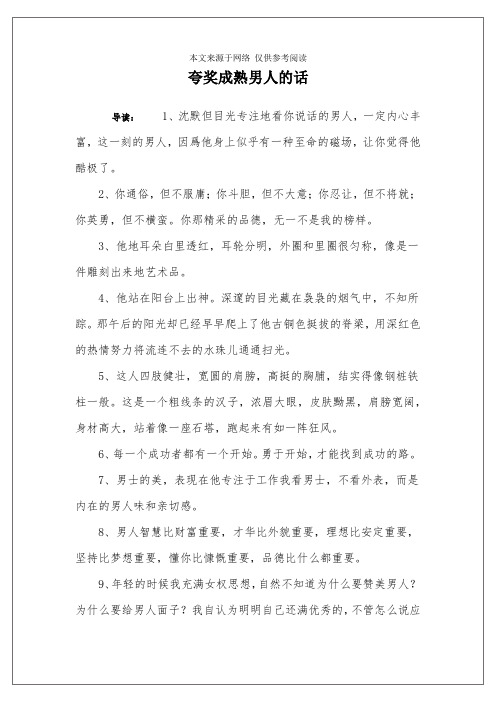 本文来源于网络 仅供参考阅读

夸奖成熟男人的话

导读： 1、沈默但目光专注地看你说话的男人，一定内心丰富，这一刻的男人，因爲他身上似乎有一种至命的磁场，让你觉得他酷极了。

2、你通俗，但不服庸；你斗胆，但不大意；你忍让，但不将就；你英勇，但不横蛮。你那精采的品德，无一不是我的榜样。

3、他地耳朵白里透红，耳轮分明，外圈和里圈很匀称，像是一件雕刻出来地艺术品。

4、他站在阳台上出神。深邃的目光藏在袅袅的烟气中，不知所踪。那午后的阳光却已经早早爬上了他古铜色挺拔的脊梁，用深红色的热情努力将流连不去的水珠儿通通扫光。

5、这人四肢健壮，宽圆的肩膀，高挺的胸脯，结实得像钢桩铁柱一般。这是一个粗线条的汉子，浓眉大眼，皮肤黝黑，肩膀宽阔，身材高大，站着像一座石塔，跑起来有如一阵狂风。

6、每一个成功者都有一个开始。勇于开始，才能找到成功的路。

7、男士的美，表现在他专注于工作我看男士，不看外表，而是内在的男人味和亲切感。

8、男人智慧比财富重要，才华比外貌重要，理想比安定重要，坚持比梦想重要，懂你比慷慨重要，品德比什么都重要。

9、年轻的时候我充满女权思想，自然不知道为什么要赞美男人？为什么要给男人面子？我自认为明明自己还满优秀的，不管怎么说应